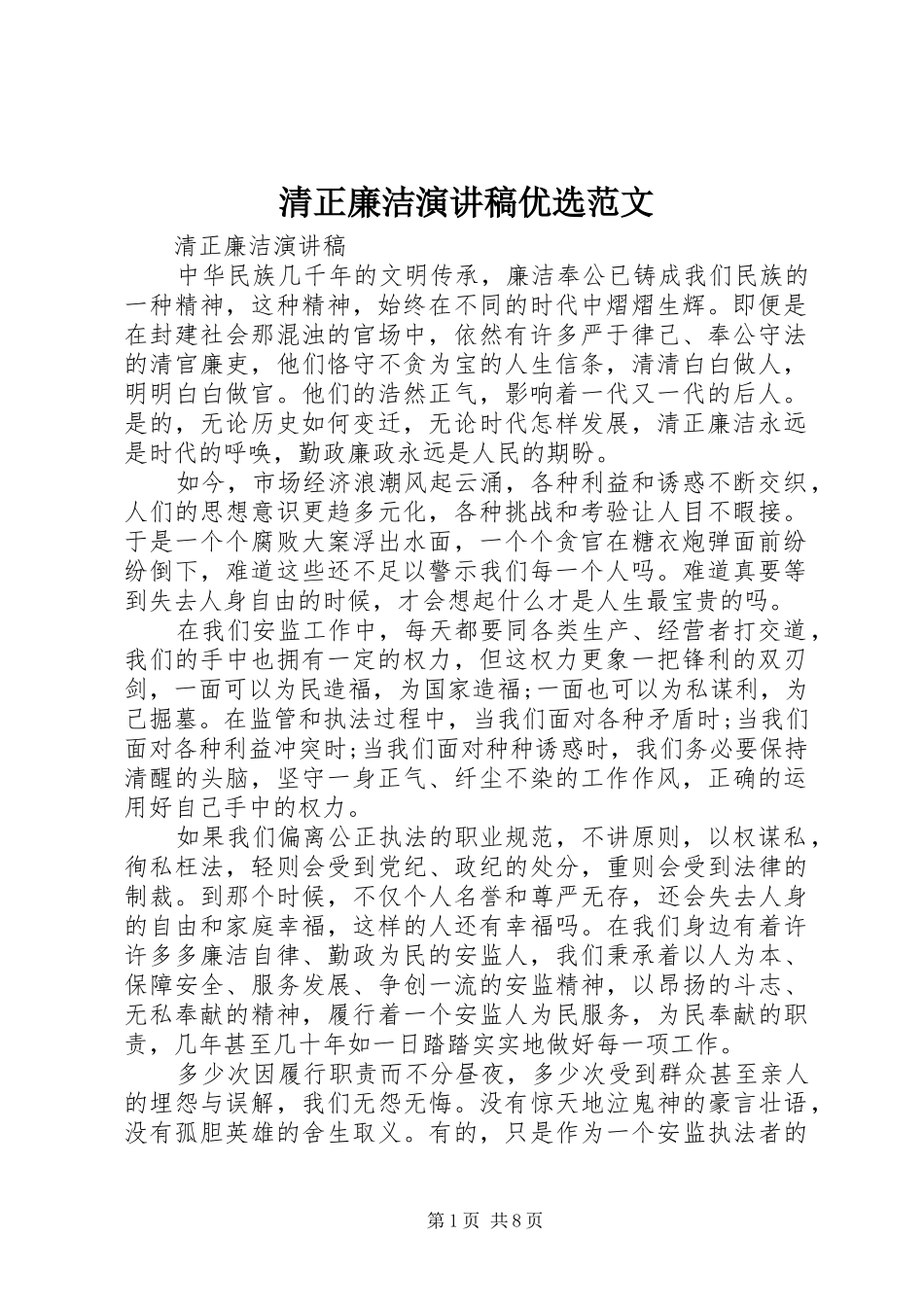 清正廉洁演讲稿优选范文

清正廉洁演讲稿

中华民族几千年的文明传承，廉洁奉公已铸成我们民族的一种精神，这种精神，始终在不同的时代中熠熠生辉。即便是在封建社会那混浊的官场中，依然有许多严于律己、奉公守法的清官廉吏，他们恪守不贪为宝的人生信条，清清白白做人，明明白白做官。他们的浩然正气，影响着一代又一代的后人。是的，无论历史如何变迁，无论时代怎样发展，清正廉洁永远是时代的呼唤，勤政廉政永远是人民的期盼。

如今，市场经济浪潮风起云涌，各种利益和诱惑不断交织，人们的思想意识更趋多元化，各种挑战和考验让人目不暇接。于是一个个腐败大案浮出水面，一个个贪官在糖衣炮弹面前纷纷倒下，难道这些还不足以警示我们每一个人吗。难道真要等到失去人身自由的时候，才会想起什么才是人生最宝贵的吗。

在我们安监工作中，每天都要同各类生产、经营者打交道，我们的手中也拥有一定的权力，但这权力更象一把锋利的双刃剑，一面可以为民造福，为国家造福;一面也可以为私谋利，为己掘墓。在监管和执法过程中，当我们面对各种矛盾时;当我们面对各种利益冲突时;当我们面对种种诱惑时，我们务必要保持清醒的头脑，坚守一身正气、纤尘不染的工作作风，正确的运用好自己手中的权力。

如果我们偏离公正执法的职业规范，不讲原则，以权谋私，徇私枉法，轻则会受到党纪、政纪的处分，重则会受到法律的制裁。到那个时候，不仅个人名誉和尊严无存，还会失去人身的自由和家庭幸福，这样的人还有幸福吗。在我们身边有着许许多多廉洁自律、勤政为民的安监人，我们秉承着以人为本、保障安全、服务发展、争创一流的安监精神，以昂扬的斗志、无私奉献的精神，履行着一个安监人为民服务，为民奉献的职责，几年甚至几十年如一日踏踏实实地做好每一项工作。

多少次因履行职责而不分昼夜，多少次受到群众甚至亲人的埋怨与误解，我们无怨无悔。没有惊天地泣鬼神的豪言壮语，没有孤胆英雄的舍生取义。有的，只是作为一个安监执法者的

第1页 共8页